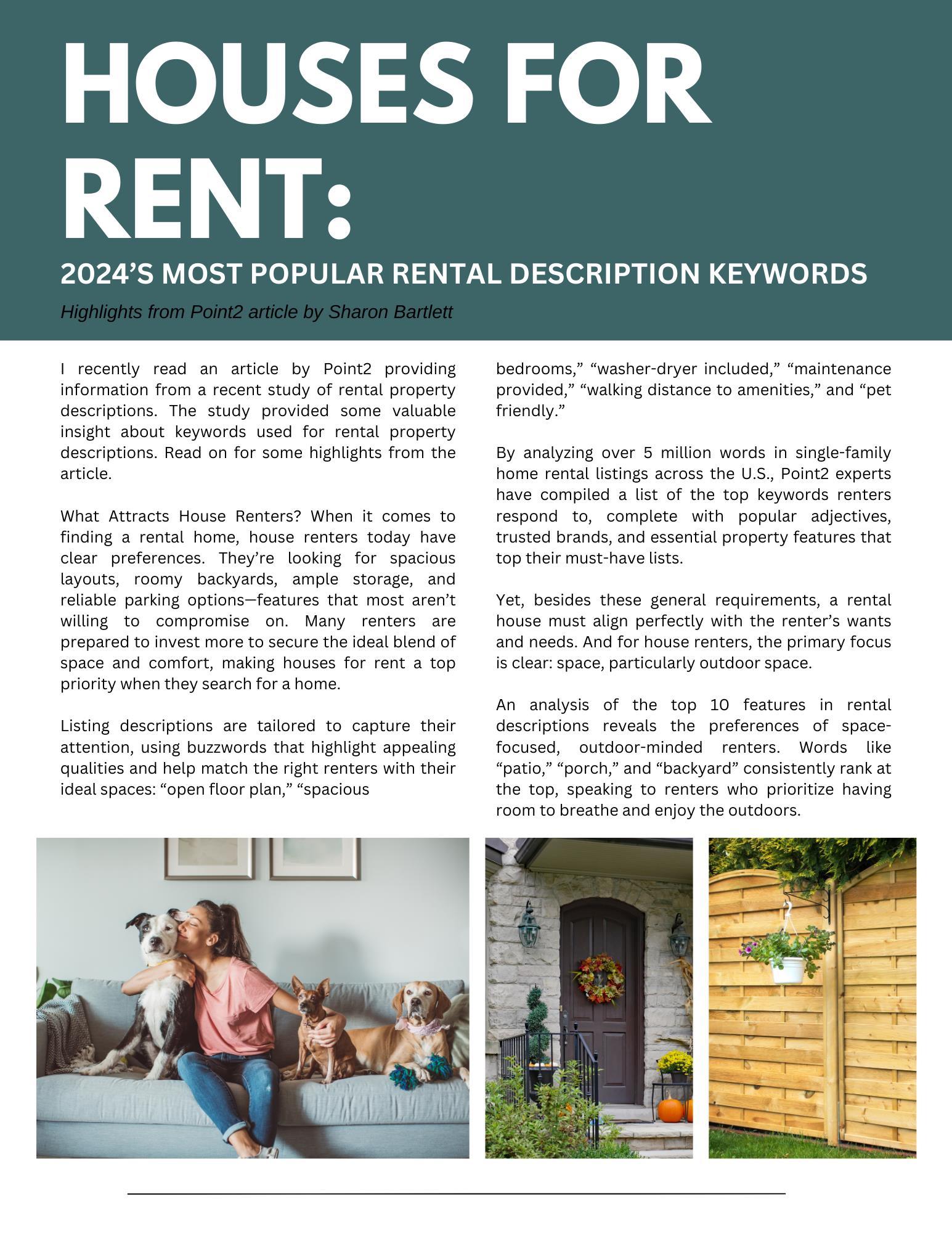 HOUSES FOR RENT:

2024'S MOST POPULAR RENTAL DESCRIPTION KEYWORDS

Highlights from Point2 article by Sharon Bartlett

I recently read an article by Point2 providing information from a recent study of rental property descriptions. The study provided some valuable insight about keywords used for rental property descriptions. Read on for some highlights from the article.

What Attracts House Renters? When it comes to finding a rental home, house renters today have clear preferences. They're looking for spacious layouts, roomy backyards, ample storage, and reliable parking options—features that most aren't willing to compromise on. Many renters are prepared to invest more to secure the ideal blend of space and comfort, making houses for rent a top priority when they search for a home.

Listing descriptions are tailored to capture their attention, using buzzwords that highlight appealing qualities and help match the right renters with their ideal spaces: "open floor plan," "spacious bedrooms," "washer-dryer included," "maintenance provided," "walking distance to amenities," and "pet friendly."

By analyzing over 5 million words in single-family home rental listings across the U.S., Point2 experts have compiled a list of the top keywords renters respond to, complete with popular adjectives, trusted brands, and essential property features that top their must-have lists.

Yet, besides these general requirements, a rental house must align perfectly with the renter's wants and needs. And for house renters, the primary focus is clear: space, particularly outdoor space.

An analysis of the top 10 features in rental descriptions reveals the preferences of space-focused, outdoor-minded renters. Words like "patio," "porch," and "backyard" consistently rank at the top, speaking to renters who prioritize having room to breathe and enjoy the outdoors.